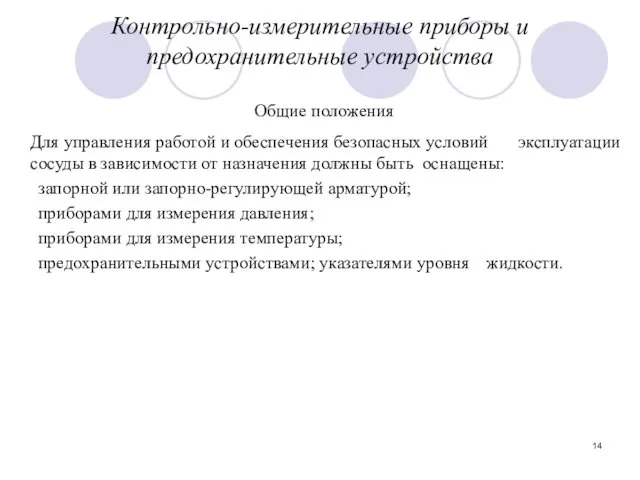 Контрольно-измерительные приборы и предохранительные устройства

Общие положения

Для управления работой и обеспечения безопасных условий эксплуатации сосуды в зависимости от назначения должны быть оснащены:

запорной или запорно-регулирующей арматурой;

приборами для измерения давления;

приборами для измерения температуры;

предохранительными устройствами; указателями уровня жидкости.

14